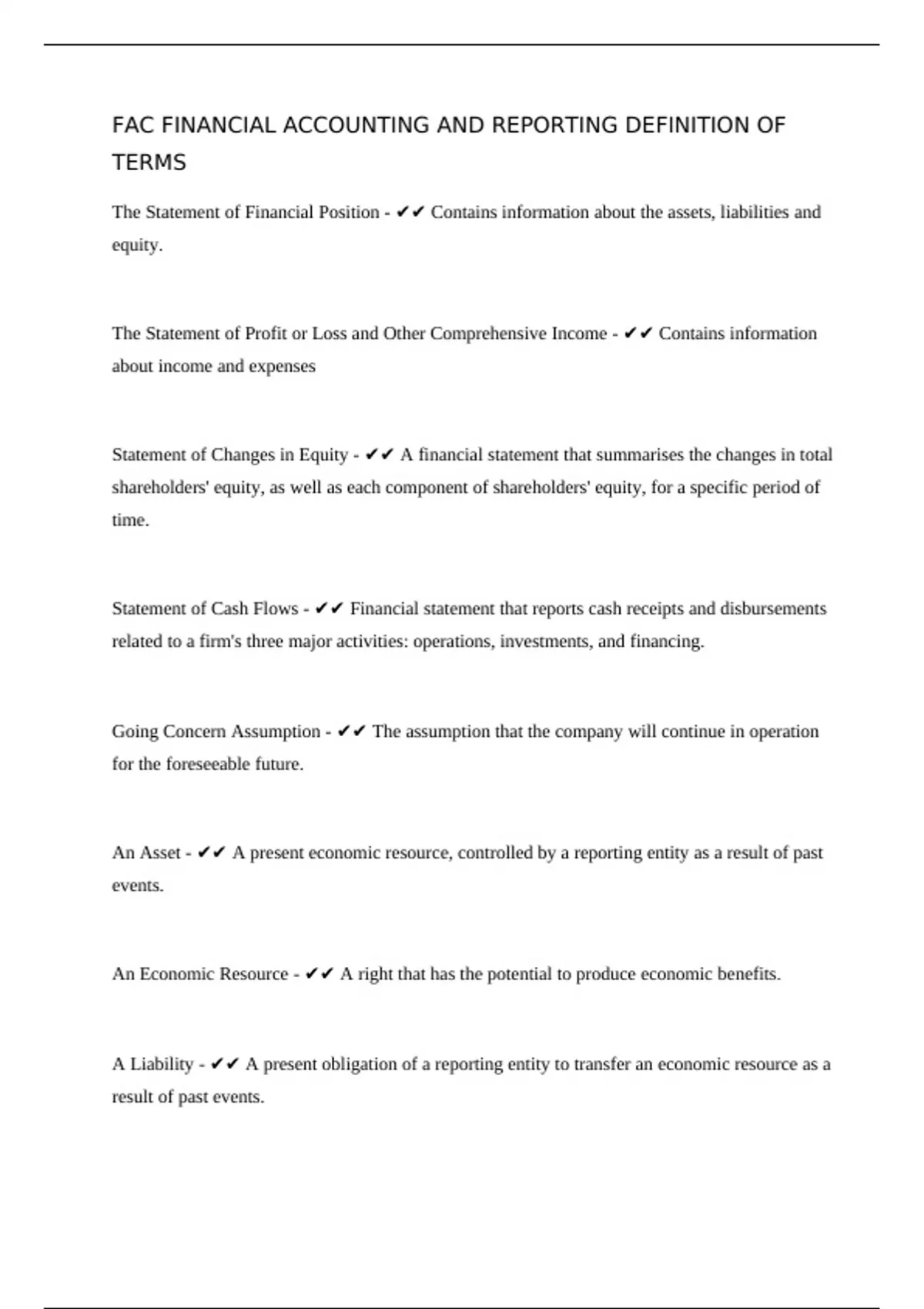 FAC FINANCIAL ACCOUNTING AND REPORTING DEFINITION OF TERMS

The Statement of Financial Position - ✔✔ Contains information about the assets, liabilities and equity.

The Statement of Profit or Loss and Other Comprehensive Income - ✔✔ Contains information about income and expenses

Statement of Changes in Equity - ✔✔ A financial statement that summarises the changes in total shareholders' equity, as well as each component of shareholders' equity, for a specific period of time.

Statement of Cash Flows - ✔✔ Financial statement that reports cash receipts and disbursements related to a firm's three major activities: operations, investments, and financing.

Going Concern Assumption - ✔✔ The assumption that the company will continue in operation for the foreseeable future.

An Asset - ✔✔ A present economic resource, controlled by a reporting entity as a result of past events.

An Economic Resource - ✔✔ A right that has the potential to produce economic benefits.

A Liability - ✔✔ A present obligation of a reporting entity to transfer an economic resource as a result of past events.